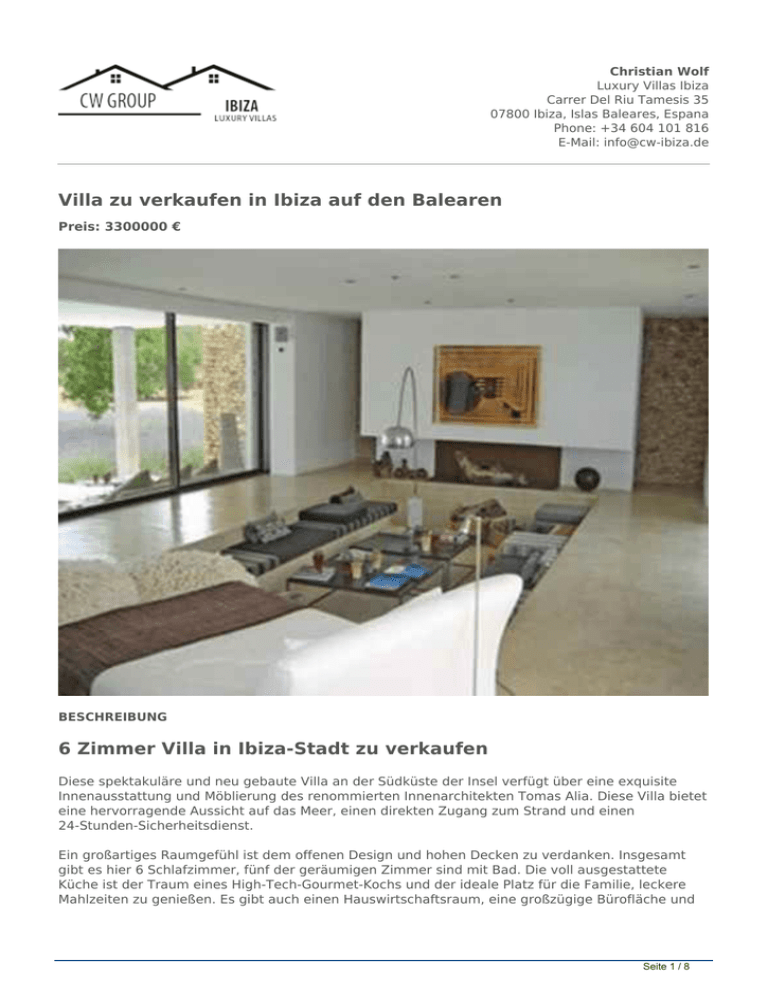 CW GROUP
IBIZA
LUXURY VILLAS

Christian Wolf
Luxury Villas Ibiza
Carrer Del Riu Tamesis 35
07800 Ibiza, Islas Baleares, Espana
Phone: +34 604 101 816
E-Mail: info@cw-ibiza.de

Villa zu verkaufen in Ibiza auf den Balearen

Preis: 3300000 €

BESCHREIBUNG

6 Zimmer Villa in Ibiza-Stadt zu verkaufen

Diese spektakuläre und neu gebaute Villa an der Südküste der Insel verfügt über eine exquisite Innenausstattung und Möblierung des renommierten Innenarchitekten Tomas Alia. Diese Villa bietet eine hervorragende Aussicht auf das Meer, einen direkten Zugang zum Strand und einen 24-Stunden-Sicherheitsdienst.

Ein großartiges Raumgefühl ist dem offenen Design und hohen Decken zu verdanken. Insgesamt gibt es hier 6 Schlafzimmer, fünf der geräumigen Zimmer sind mit Bad. Die voll ausgestattete Küche ist der Traum eines High-Tech-Gourmet-Kochs und der ideale Platz für die Familie, leckere Mahlzeiten zu genießen. Es gibt auch einen Hauswirtschaftsraum, eine großzügige Bürofläche und

Seite 1 / 8